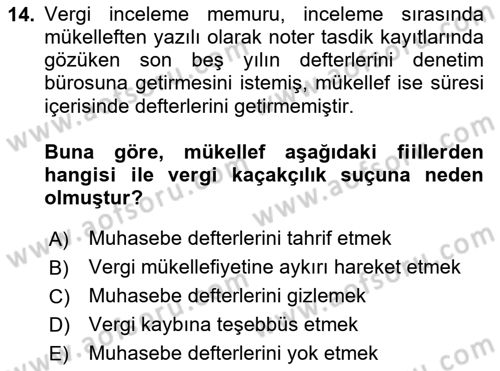 14. Vergi inceleme memuru, inceleme sırasında mükelleften yazılı olarak noter tasdik kayıtlarında gözüken son beş yılın defterlerini denetim bürosuna getirmesini istemiş, mükellef ise süresi içerisinde defterlerini getirmemiştir.

Buna göre, mükellef aşağıdaki fiillerden hangisi ile vergi kaçakçılık suçuna neden olmuştur?

A) Muhasebe defterlerini tahrif etmek
B) Vergi mükellefiyetine aykırı hareket etmek
C) Muhasebe defterlerini gizlemek
D) Vergi kaybına teşebbüs etmek
E) Muhasebe defterlerini yok etmek

www.aofsoru.com